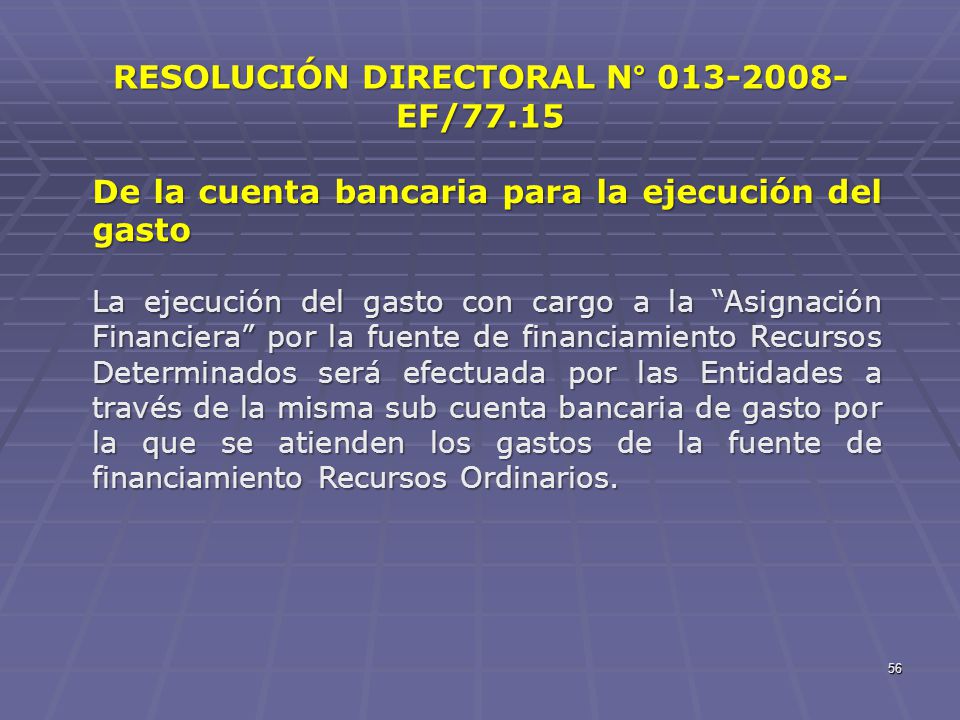 RESOLUCIÓN DIRECTORAL N° 013-2008-EF/77.15

De la cuenta bancaria para la ejecución del gasto

La ejecución del gasto con cargo a la “Asignación Financiera” por la fuente de financiamiento Recursos Determinados será efectuada por las Entidades a través de la misma sub cuenta bancaria de gasto por la que se atienden los gastos de la fuente de financiamiento Recursos Ordinarios.

56